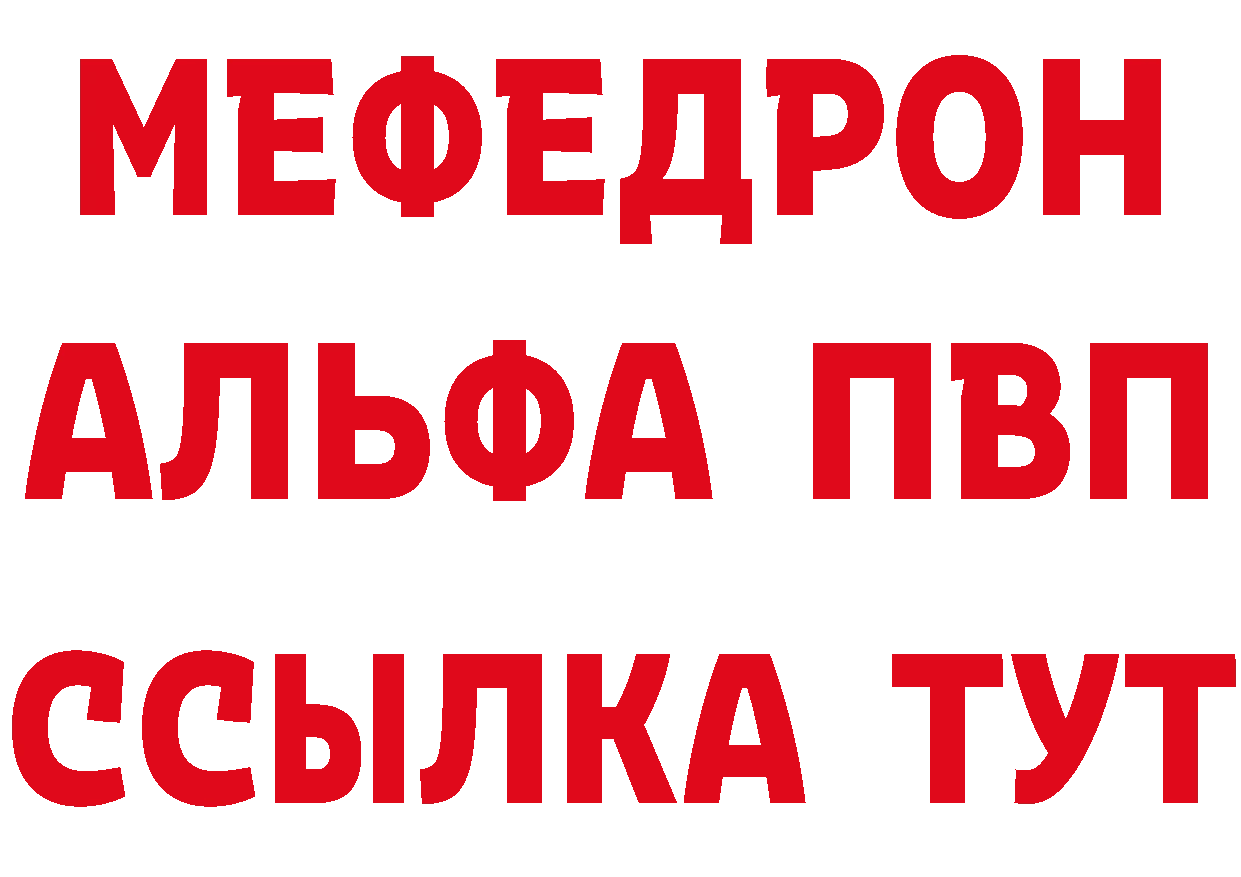 МЕФЕДРОН
АЛЬФА ПВП
ССЫЛКА ТУТ